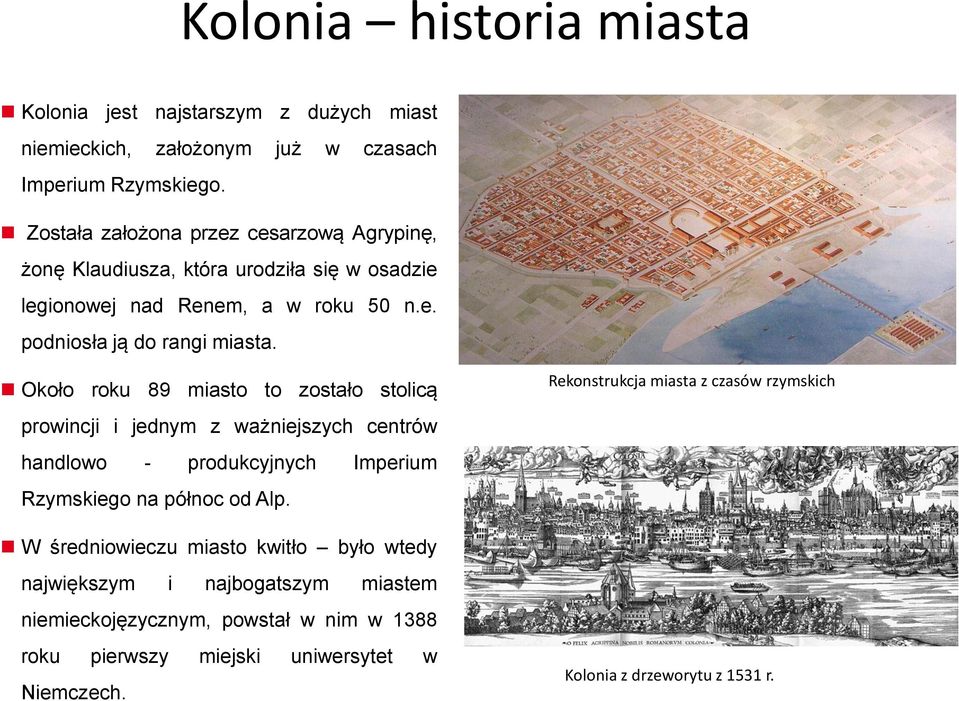 Kolonia – historia miasta

Kolonia jest najstarszym z dużych miast niemieckich, założonym już w czasach Imperium Rzymskiego.

Została założona przez cesarzową Agrypinę, żonę Klaudiusza, która urodziła się w osadzie legionowej nad Renem, a w roku 50 n.e. podniosła ją do rangi miasta.

Około roku 89 miasto to zostało stolicą prowincji i jednym z ważniejszych centrów handlowo - produkcyjnych Imperium Rzymskiego na północ od Alp.

W średniowieczu miasto kwitło – było wtedy największym i najbogatszym miastem niemieckojęzycznym, powstał w nim w 1388 roku pierwszy miejski uniwersytet w Niemczech.

Rekonstrukcja miasta z czasów rzymskich

O FELIX AGRIPPINA NOBILIS ROMANORUM COLONIA

Kolonia z drzeworytu z 1531 r.